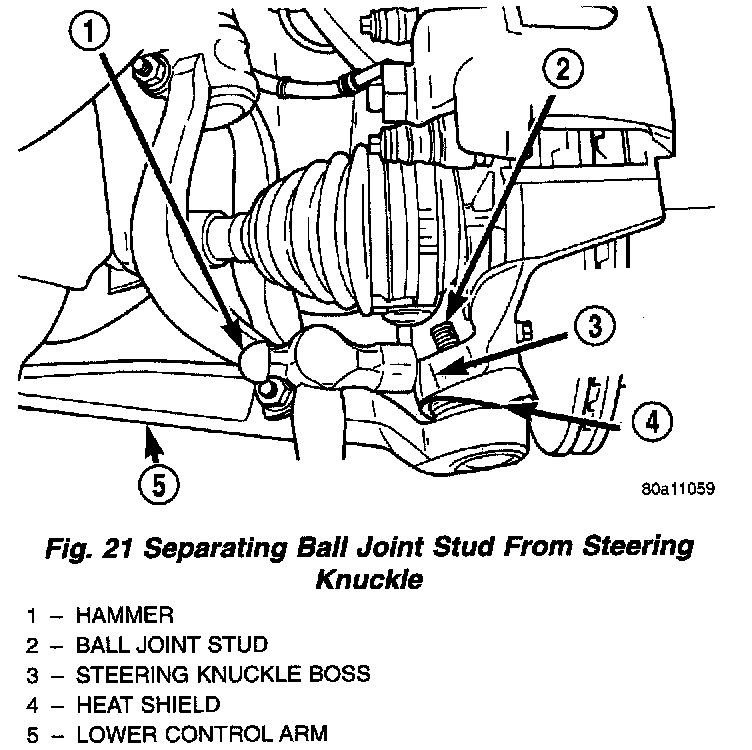 1
2
3
4
5
80a11059

Fig. 21 Separating Ball Joint Stud From Steering Knuckle

1 – HAMMER
2 – BALL JOINT STUD
3 – STEERING KNUCKLE BOSS
4 – HEAT SHIELD
5 – LOWER CONTROL ARM